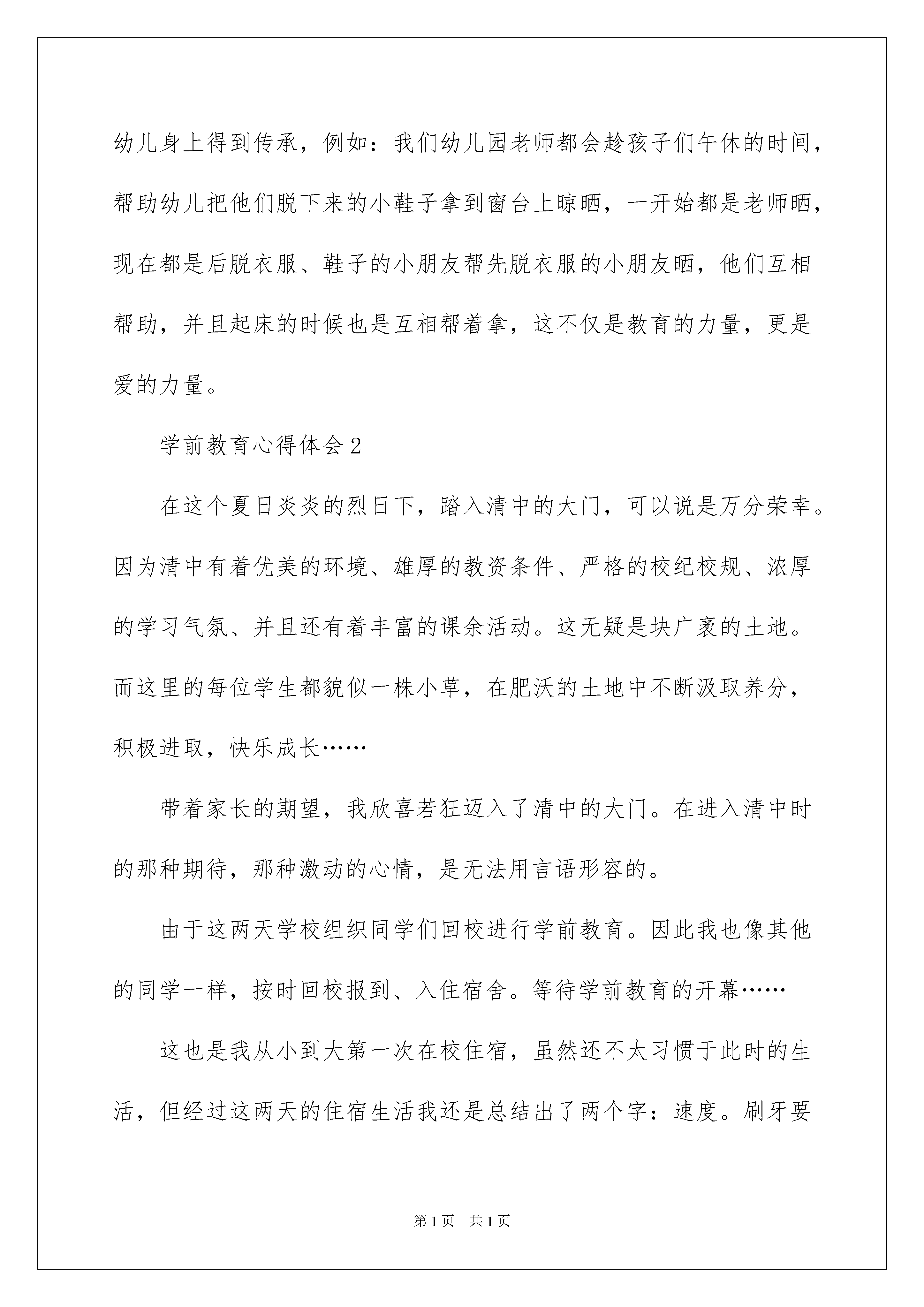 幼儿身上得到传承，例如：我们幼儿园老师都会趁孩子们午休的时间，帮助幼儿把他们脱下来的小鞋子拿到窗台上晾晒，一开始都是老师晒，现在都是后脱衣服、鞋子的小朋友帮先脱衣服的小朋友晒，他们互相帮助，并且起床的时候也是互相帮着拿，这不仅是教育的力量，更是爱的力量。

学前教育心得体会2

在这个夏日炎炎的烈日下，踏入清中的大门，可以说是万分荣幸。因为清中有着优美的环境、雄厚的教资条件、严格的校纪校规、浓厚的学习气氛、并且还有着丰富的课余活动。这无疑是块广袤的土地。而这里的每位学生都貌似一株小草，在肥沃的土地中不断汲取养分，积极进取，快乐成长……

带着家长的期望，我欣喜若狂迈入了清中的大门。在进入清中时的那种期待，那种激动的心情，是无法用言语形容的。

由于这两天学校组织同学们回校进行学前教育。因此我也像其他的同学一样，按时回校报到、入住宿舍。等待学前教育的开幕……

这也是我从小到大第一次在校住宿，虽然还不太习惯于此时的生活，但经过这两天的住宿生活我还是总结出了两个字：速度。刷牙要

第1页 共1页